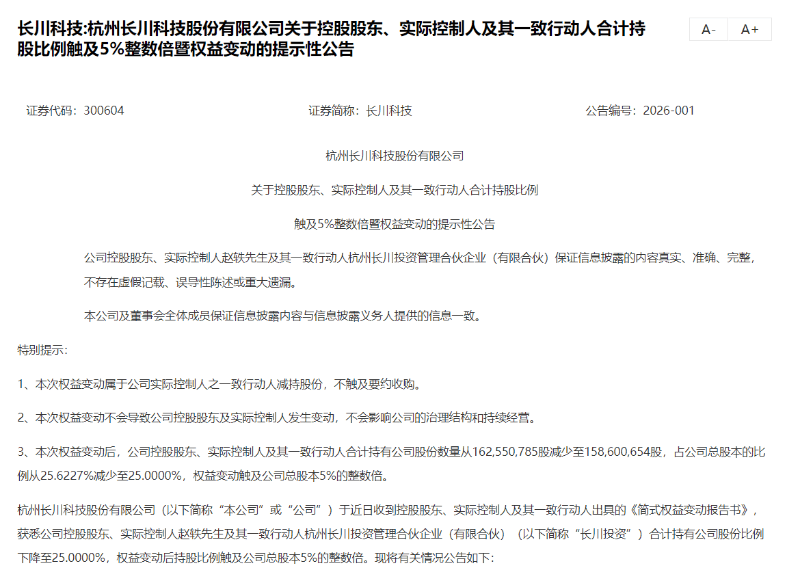 长川科技:杭州长川科技股份有限公司关于控股股东、实际控制人及其一致行动人合计持股比例触及5%整数倍暨权益变动的提示性公告

A- A+

证券代码：300604 证券简称：长川科技 公告编号：2026-001

杭州长川科技股份有限公司

关于控股股东、实际控制人及其一致行动人合计持股比例

触及5%整数倍暨权益变动的提示性公告

公司控股股东、实际控制人赵轶先生及其一致行动人杭州长川投资管理合伙企业（有限合伙）保证信息披露的内容真实、准确、完整，不存在虚假记载、误导性陈述或重大遗漏。

本公司及董事会全体成员保证信息披露内容与信息披露义务人提供的信息一致。

特别提示：

1、本次权益变动属于公司实际控制人之一致行动人减持股份，不触及要约收购。

2、本次权益变动不会导致公司控股股东及实际控制人发生变动，不会影响公司的治理结构和持续经营。

3、本次权益变动后，公司控股股东、实际控制人及其一致行动人合计持有公司股份数量从162,550,785股减少至158,600,654股，占公司总股本的比例从25.6227%减少至25.0000%，权益变动触及公司总股本5%的整数倍。

杭州长川科技股份有限公司（以下简称“本公司”或“公司”）于近日收到控股股东、实际控制人及其一致行动人出具的《简式权益变动报告书》，获悉公司控股股东、实际控制人赵轶先生及其一致行动人杭州长川投资管理合伙企业（有限合伙）（以下简称“长川投资”）合计持有公司股份比例下降至25.0000%，权益变动后持股比例触及公司总股本5%的整数倍。现将有关情况公告如下：